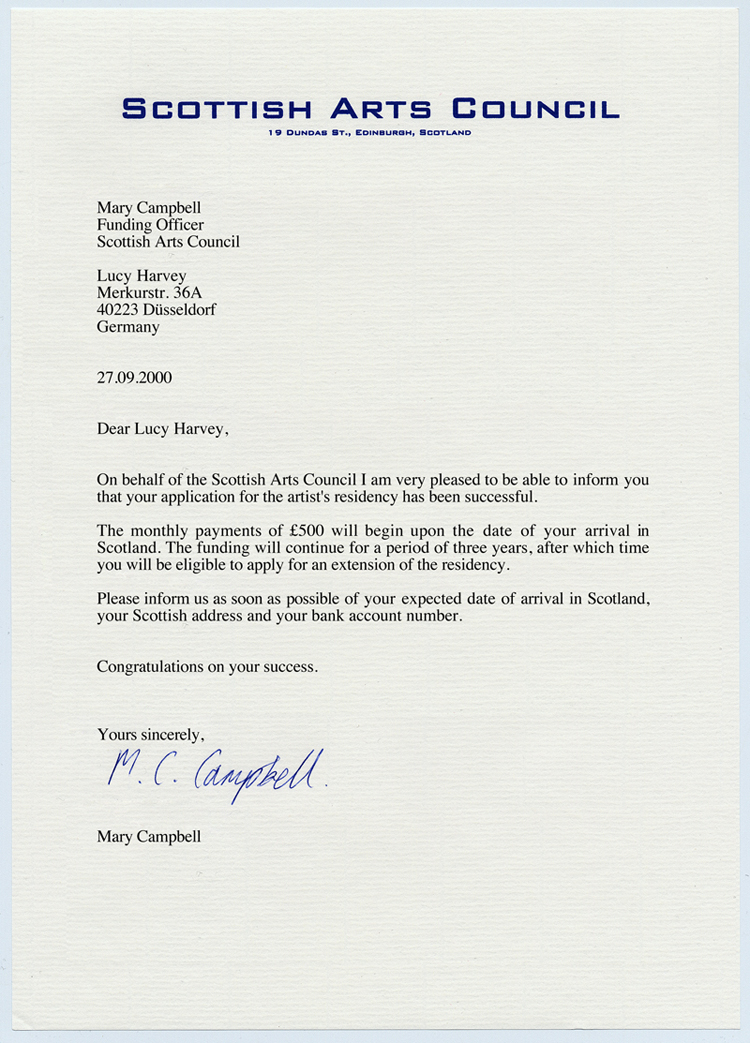 SCOTTISH ARTS COUNCIL
19 DUNDAS ST., EDINBURGH, SCOTLAND

Mary Campbell
Funding Officer
Scottish Arts Council

Lucy Harvey
Merkurstr. 36A
40223 Düsseldorf
Germany

27.09.2000

Dear Lucy Harvey,

On behalf of the Scottish Arts Council I am very pleased to be able to inform you that your application for the artist's residency has been successful.

The monthly payments of £500 will begin upon the date of your arrival in Scotland. The funding will continue for a period of three years, after which time you will be eligible to apply for an extension of the residency.

Please inform us as soon as possible of your expected date of arrival in Scotland, your Scottish address and your bank account number.

Congratulations on your success.

Yours sincerely,

M. C. Campbell.

Mary Campbell